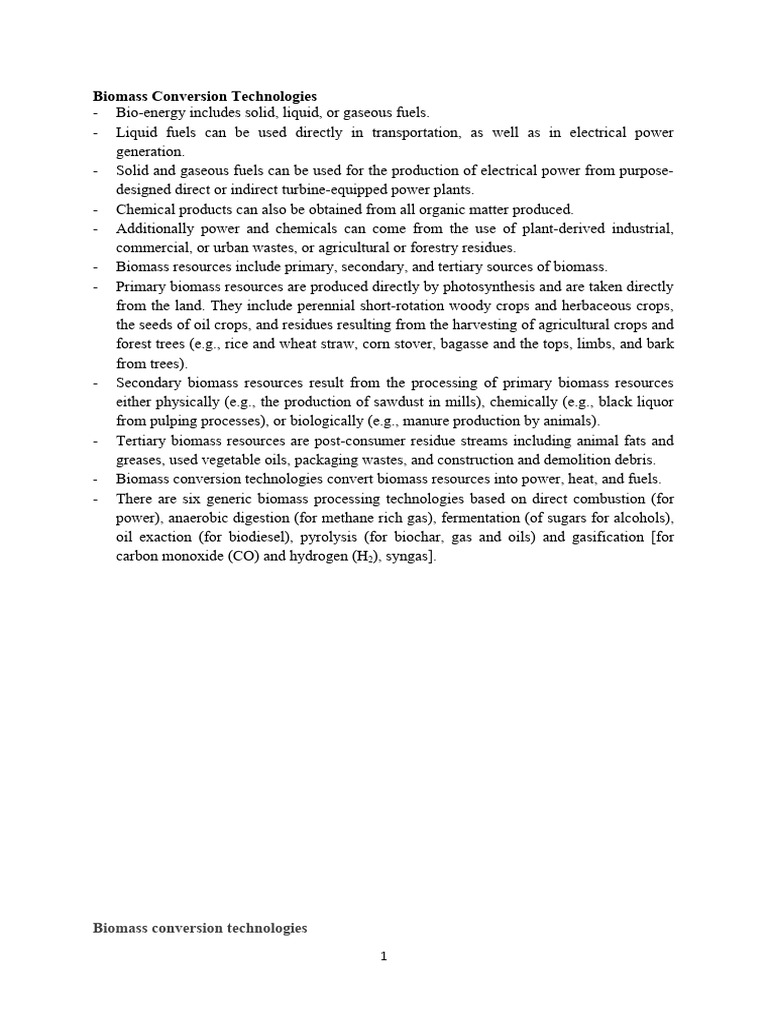 Biomass Conversion Technologies
- Bio-energy includes solid, liquid, or gaseous fuels.
- Liquid fuels can be used directly in transportation, as well as in electrical power generation.
- Solid and gaseous fuels can be used for the production of electrical power from purpose-designed direct or indirect turbine-equipped power plants.
- Chemical products can also be obtained from all organic matter produced.
- Additionally power and chemicals can come from the use of plant-derived industrial, commercial, or urban wastes, or agricultural or forestry residues.
- Biomass resources include primary, secondary, and tertiary sources of biomass.
- Primary biomass resources are produced directly by photosynthesis and are taken directly from the land. They include perennial short-rotation woody crops and herbaceous crops, the seeds of oil crops, and residues resulting from the harvesting of agricultural crops and forest trees (e.g., rice and wheat straw, corn stover, bagasse and the tops, limbs, and bark from trees).
- Secondary biomass resources result from the processing of primary biomass resources either physically (e.g., the production of sawdust in mills), chemically (e.g., black liquor from pulping processes), or biologically (e.g., manure production by animals).
- Tertiary biomass resources are post-consumer residue streams including animal fats and greases, used vegetable oils, packaging wastes, and construction and demolition debris.
- Biomass conversion technologies convert biomass resources into power, heat, and fuels.
- There are six generic biomass processing technologies based on direct combustion (for power), anaerobic digestion (for methane rich gas), fermentation (of sugars for alcohols), oil exaction (for biodiesel), pyrolysis (for biochar, gas and oils) and gasification [for carbon monoxide (CO) and hydrogen ($H_2$), syngas].

Biomass conversion technologies

1